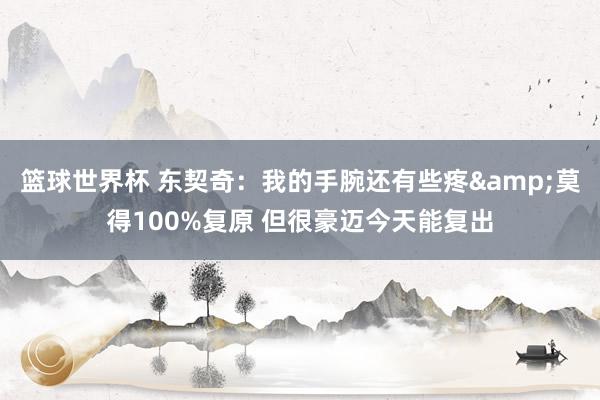 篮球世界杯 东契奇：我的手腕还有些疼&amp;莫得100%复原 但很豪迈今天能复出